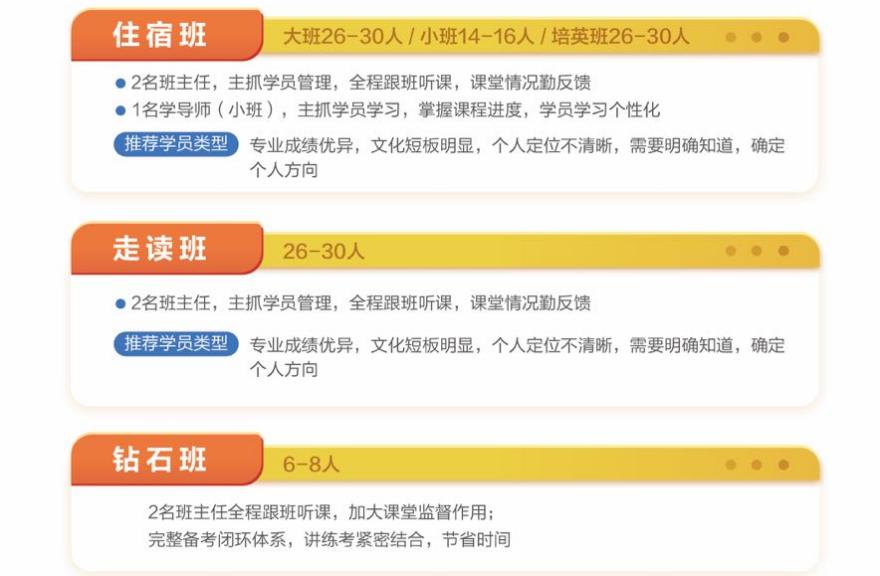 住宿班

大班26-30人 / 小班14-16人 / 培英班26-30人

● 2名班主任，主抓学员管理，全程跟班听课，课堂情况勤反馈
● 1名学导师（小班），主抓学员学习，掌握课程进度，学员学习个性化

推荐学员类型 专业成绩优异，文化短板明显，个人定位不清晰，需要明确知道，确定个人方向

走读班

26-30人

● 2名班主任，主抓学员管理，全程跟班听课，课堂情况勤反馈

推荐学员类型 专业成绩优异，文化短板明显，个人定位不清晰，需要明确知道，确定个人方向

钻石班

6-8人

2名班主任全程跟班听课，加大课堂监督作用；
完整备考闭环体系，讲练考紧密结合，节省时间